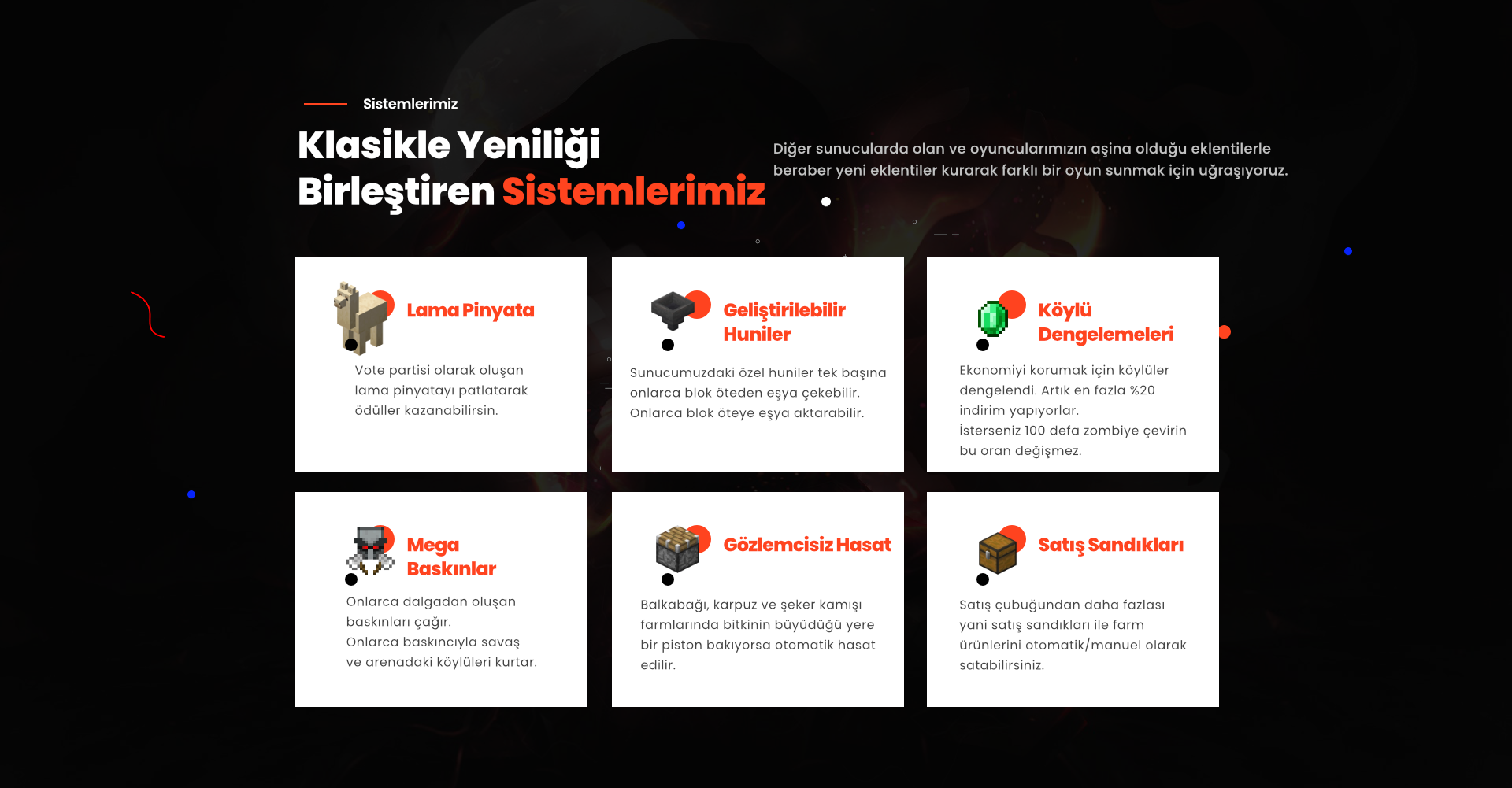 Sistemlerimiz

Klasikle Yeniliği Birleştiren Sistemlerimiz

Diğer sunucularda olan ve oyuncularımızın aşina olduğu eklentilerle beraber yeni eklentiler kurarak farklı bir oyun sunmak için uğraşıyoruz.

Lama Pinyata

Vote partisi olarak oluşan lama pinyatayı patlatarak ödüller kazanabilirsin.

Geliştirilebilir Huniler

Sunucumuzdaki özel huniler tek başına onlarca blok öteden eşya çekebilir. Onlarca blok öteye eşya aktarabilir.

Köylü Dengelemeleri

Ekonomiyi korumak için köylüler dengelendi. Artık en fazla %20 indirim yapıyorlar.
İsterseniz 100 defa zombiye çevirin bu oran değişmez.

Mega Baskınlar

Onlarca dalgadan oluşan baskınları çağır.
Onlarca baskıncıyla savaş ve arenadaki köylüleri kurtar.

Gözlemcisiz Hasat

Balkabağı, karpuz ve şeker kamışı farmlarında bitkinin büyüdüğü yere bir piston bakıyorsa otomatik hasat edilir.

Satış Sandıkları

Satış çubuğundan daha fazlası yani satış sandıkları ile farm ürünlerini otomatik/manuel olarak satabilirsiniz.